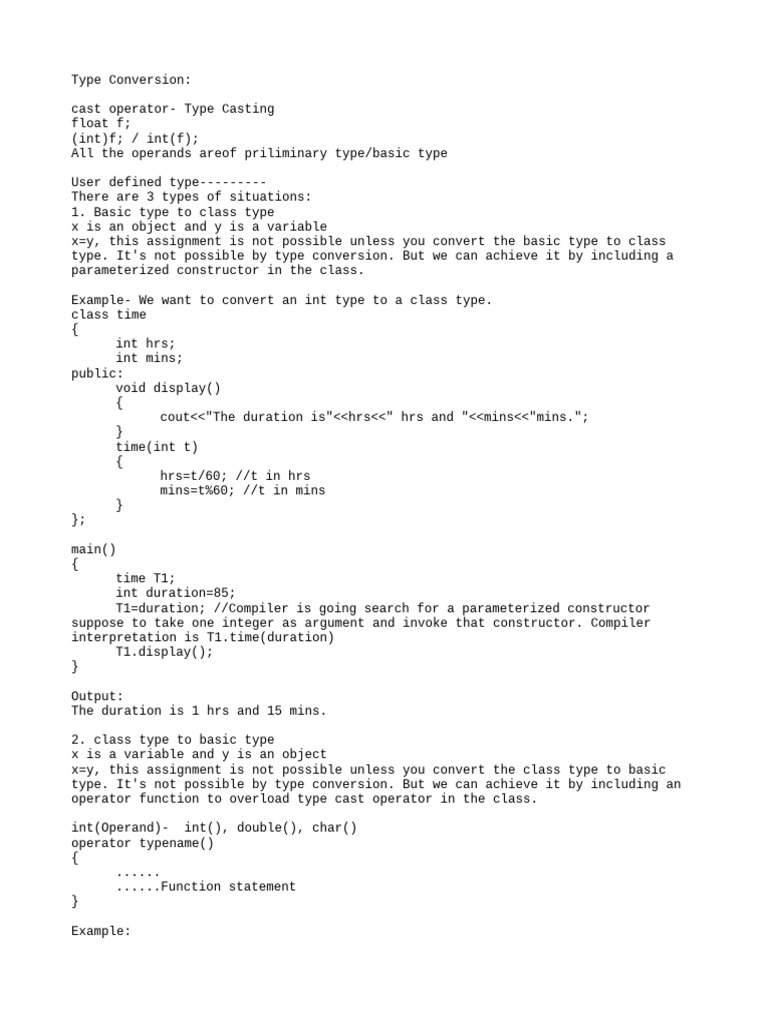 Type Conversion:

cast operator- Type Casting
float f;
(int)f; / int(f);
All the operands areof priliminary type/basic type

User defined type---------
There are 3 types of situations:
1. Basic type to class type
x is an object and y is a variable
x=y, this assignment is not possible unless you convert the basic type to class type. It's not possible by type conversion. But we can achieve it by including a parameterized constructor in the class.

Example- We want to convert an int type to a class type.
class time
{
int hrs;
int mins;
public:
void display()
{
cout<<"The duration is"<<hrs<<" hrs and "<<mins<<"mins.";
}
time(int t)
{
hrs=t/60; //t in hrs
mins=t%60; //t in mins
}
};

main()
{
time T1;
int duration=85;
T1=duration; //Compiler is going search for a parameterized constructor suppose to take one integer as argument and invoke that constructor. Compiler interpretation is T1.time(duration)
T1.display();
}

Output:
The duration is 1 hrs and 15 mins.

2. class type to basic type
x is a variable and y is an object
x=y, this assignment is not possible unless you convert the class type to basic type. It's not possible by type conversion. But we can achieve it by including an operator function to overload type cast operator in the class.

int(Operand)- int(), double(), char()
operator typename()
{
......
......Function statement
}

Example: